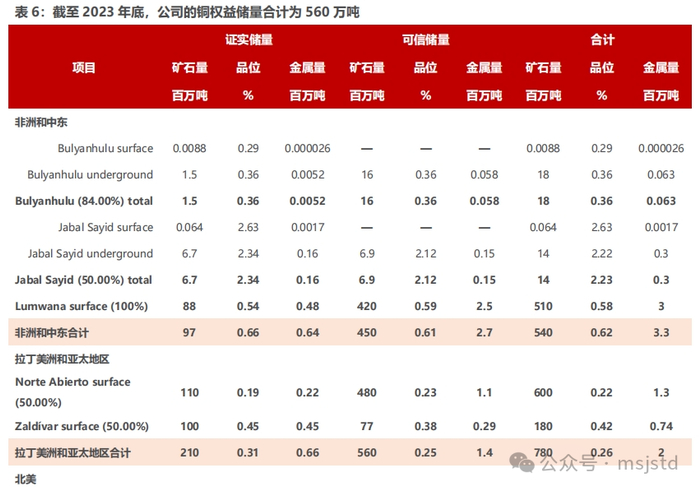 表 6：截至 2023 年底，公司的铜权益储量合计为 560 万吨

| 项目 | 证实储量 矿石量 百万吨 | 证实储量 品位 % | 证实储量 金属量 百万吨 | 可信储量 矿石量 百万吨 | 可信储量 品位 % | 可信储量 金属量 百万吨 | 合计 矿石量 百万吨 | 合计 品位 % | 合计 金属量 百万吨 |
|---|---|---|---|---|---|---|---|---|---|
| 非洲和中东 | | | | | | | | | |
| Bulyanhulu surface | 0.0088 | 0.29 | 0.000026 | — | — | — | 0.0088 | 0.29 | 0.000026 |
| Bulyanhulu underground | 1.5 | 0.36 | 0.0052 | 16 | 0.36 | 0.058 | 18 | 0.36 | 0.063 |
| Bulyanhulu (84.00%) total | 1.5 | 0.36 | 0.0052 | 16 | 0.36 | 0.058 | 18 | 0.36 | 0.063 |
| Jabal Sayid surface | 0.064 | 2.63 | 0.0017 | — | — | — | 0.064 | 2.63 | 0.0017 |
| Jabal Sayid underground | 6.7 | 2.34 | 0.16 | 6.9 | 2.12 | 0.15 | 14 | 2.22 | 0.3 |
| Jabal Sayid (50.00%) total | 6.7 | 2.34 | 0.16 | 6.9 | 2.12 | 0.15 | 14 | 2.23 | 0.3 |
| Lumwana surface (100%) | 88 | 0.54 | 0.48 | 420 | 0.59 | 2.5 | 510 | 0.58 | 3 |
| 非洲和中东合计 | 97 | 0.66 | 0.64 | 450 | 0.61 | 2.7 | 540 | 0.62 | 3.3 |
| 拉丁美洲和亚太地区 | | | | | | | | | |
| Norte Abierto surface (50.00%) | 110 | 0.19 | 0.22 | 480 | 0.23 | 1.1 | 600 | 0.22 | 1.3 |
| Zaldívar surface (50.00%) | 100 | 0.45 | 0.45 | 77 | 0.38 | 0.29 | 180 | 0.42 | 0.74 |
| 拉丁美洲和亚太地区合计 | 210 | 0.31 | 0.66 | 560 | 0.25 | 1.4 | 780 | 0.26 | 2 |
| 北美 | | | | | | | | | |

公众号 · msjstd